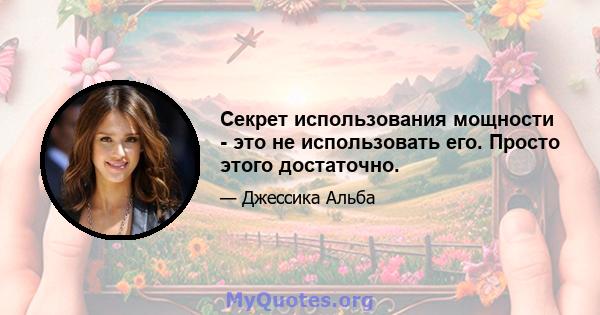 Секрет использования мощности - это не использовать его. Просто этого достаточно.

— Джессика Альба

MyQuotes.org